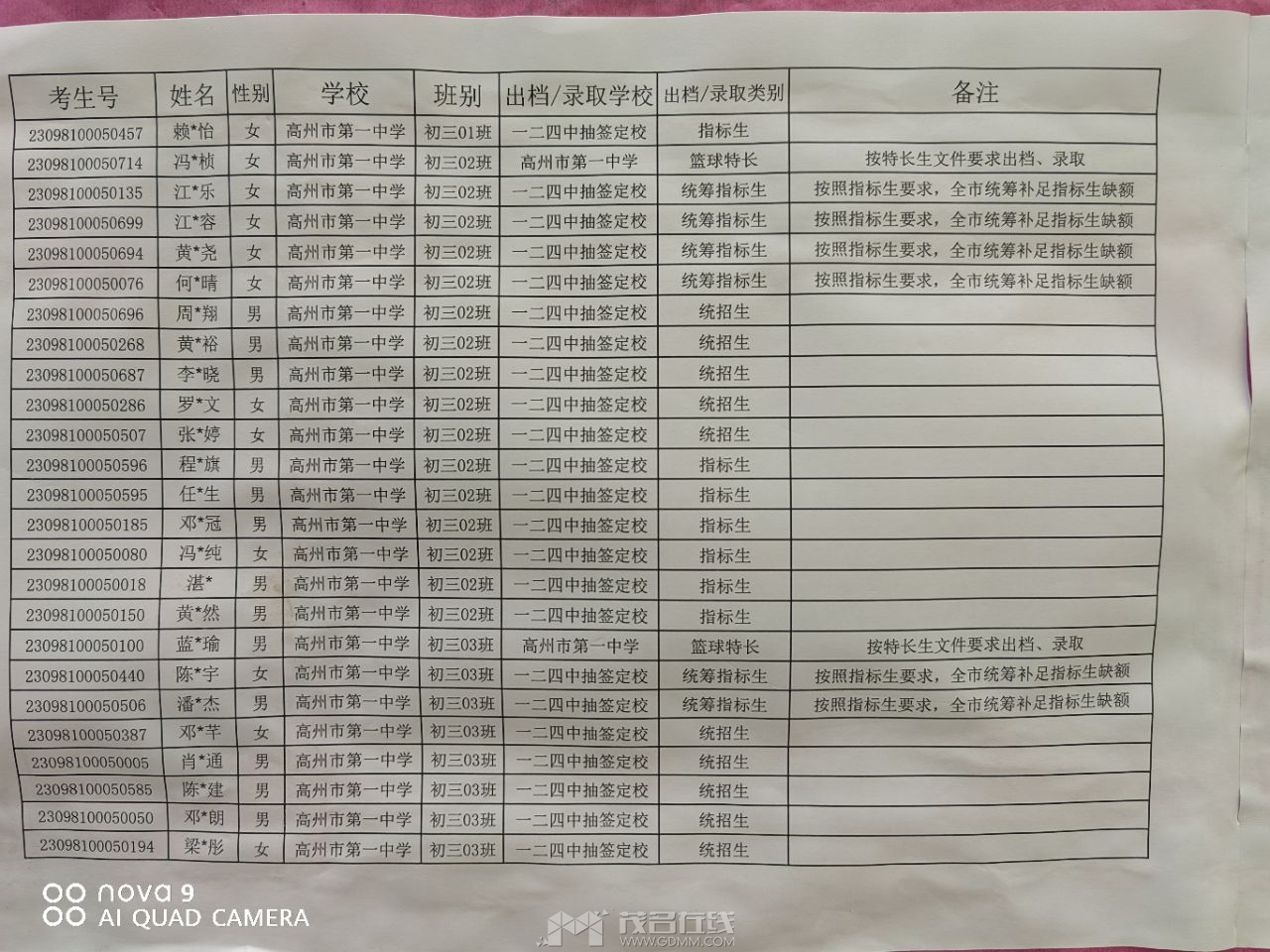 | 考生号 | 姓名 | 性别 | 学校 | 班别 | 出档/录取学校 | 出档/录取类别 | 备注 |
|---|---|---|---|---|---|---|---|
| 23098100050457 | 赖*怡 | 女 | 高州市第一中学 | 初三01班 | 一二四中抽签定校 | 指标生 | |
| 23098100050714 | 冯*桢 | 女 | 高州市第一中学 | 初三02班 | 高州市第一中学 | 篮球特长 | 按特长生文件要求出档、录取 |
| 23098100050135 | 江*乐 | 女 | 高州市第一中学 | 初三02班 | 一二四中抽签定校 | 统筹指标生 | 按照指标生要求，全市统筹补足指标生缺额 |
| 23098100050699 | 江*容 | 女 | 高州市第一中学 | 初三02班 | 一二四中抽签定校 | 统筹指标生 | 按照指标生要求，全市统筹补足指标生缺额 |
| 23098100050694 | 黄*尧 | 女 | 高州市第一中学 | 初三02班 | 一二四中抽签定校 | 统筹指标生 | 按照指标生要求，全市统筹补足指标生缺额 |
| 23098100050076 | 何*晴 | 女 | 高州市第一中学 | 初三02班 | 一二四中抽签定校 | 统筹指标生 | 按照指标生要求，全市统筹补足指标生缺额 |
| 23098100050696 | 周*翔 | 男 | 高州市第一中学 | 初三02班 | 一二四中抽签定校 | 统招生 | |
| 23098100050268 | 黄*裕 | 男 | 高州市第一中学 | 初三02班 | 一二四中抽签定校 | 统招生 | |
| 23098100050687 | 李*晓 | 男 | 高州市第一中学 | 初三02班 | 一二四中抽签定校 | 统招生 | |
| 23098100050286 | 罗*文 | 女 | 高州市第一中学 | 初三02班 | 一二四中抽签定校 | 统招生 | |
| 23098100050507 | 张*婷 | 女 | 高州市第一中学 | 初三02班 | 一二四中抽签定校 | 统招生 | |
| 23098100050596 | 程*旗 | 男 | 高州市第一中学 | 初三02班 | 一二四中抽签定校 | 指标生 | |
| 23098100050595 | 任*生 | 男 | 高州市第一中学 | 初三02班 | 一二四中抽签定校 | 指标生 | |
| 23098100050185 | 邓*冠 | 男 | 高州市第一中学 | 初三02班 | 一二四中抽签定校 | 指标生 | |
| 23098100050080 | 冯*纯 | 女 | 高州市第一中学 | 初三02班 | 一二四中抽签定校 | 指标生 | |
| 23098100050018 | 湛* | 男 | 高州市第一中学 | 初三02班 | 一二四中抽签定校 | 指标生 | |
| 23098100050150 | 黄*然 | 男 | 高州市第一中学 | 初三02班 | 一二四中抽签定校 | 指标生 | |
| 23098100050100 | 蓝*瑜 | 男 | 高州市第一中学 | 初三03班 | 高州市第一中学 | 篮球特长 | 按特长生文件要求出档、录取 |
| 23098100050440 | 陈*宇 | 女 | 高州市第一中学 | 初三03班 | 一二四中抽签定校 | 统筹指标生 | 按照指标生要求，全市统筹补足指标生缺额 |
| 23098100050506 | 潘*杰 | 男 | 高州市第一中学 | 初三03班 | 一二四中抽签定校 | 统筹指标生 | 按照指标生要求，全市统筹补足指标生缺额 |
| 23098100050387 | 邓*芊 | 女 | 高州市第一中学 | 初三03班 | 一二四中抽签定校 | 统招生 | |
| 23098100050005 | 肖*通 | 男 | 高州市第一中学 | 初三03班 | 一二四中抽签定校 | 统招生 | |
| 23098100050585 | 陈*建 | 男 | 高州市第一中学 | 初三03班 | 一二四中抽签定校 | 统招生 | |
| 23098100050050 | 邓*朗 | 男 | 高州市第一中学 | 初三03班 | 一二四中抽签定校 | 统招生 | |
| 23098100050194 | 梁*彤 | 女 | 高州市第一中学 | 初三03班 | 一二四中抽签定校 | 统招生 | |

nova 9
AI QUAD CAMERA

茂名在线
WWW.GDMM.COM